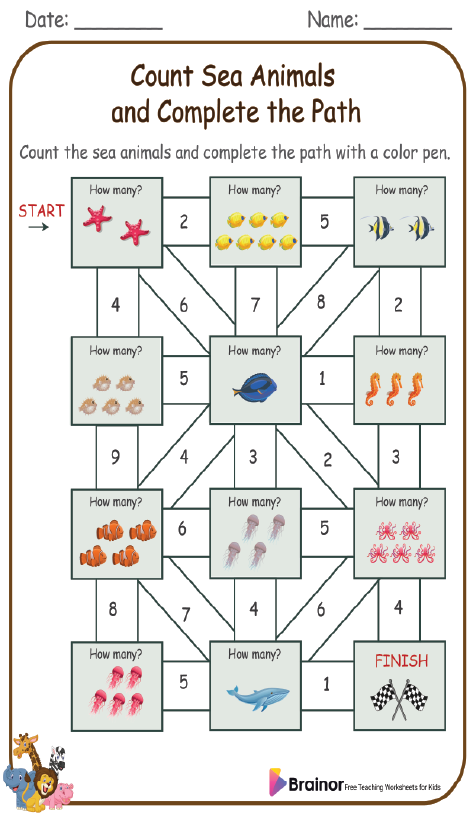 Date: ________ Name: ________

Count Sea Animals and Complete the Path

Count the sea animals and complete the path with a color pen.

START →

How many?
2
How many?
5
How many?

4
6
7
8
2

How many?
5
How many?
1
How many?

9
4
3
2
3

How many?
6
How many?
5
How many?

8
7
4
6
4

How many?
5
How many?
1
FINISH

Brainor Free Teaching Worksheets for Kids